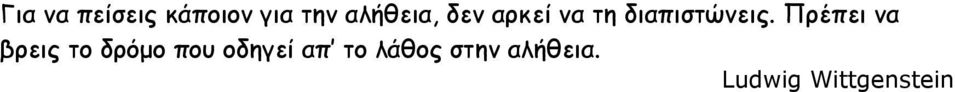 Για να πείσεις κάποιον για την αλήθεια, δεν αρκεί να τη διαπιστώνεις. Πρέπει να βρεις το δρόμο που οδηγεί απ' το λάθος στην αλήθεια.

Ludwig Wittgenstein